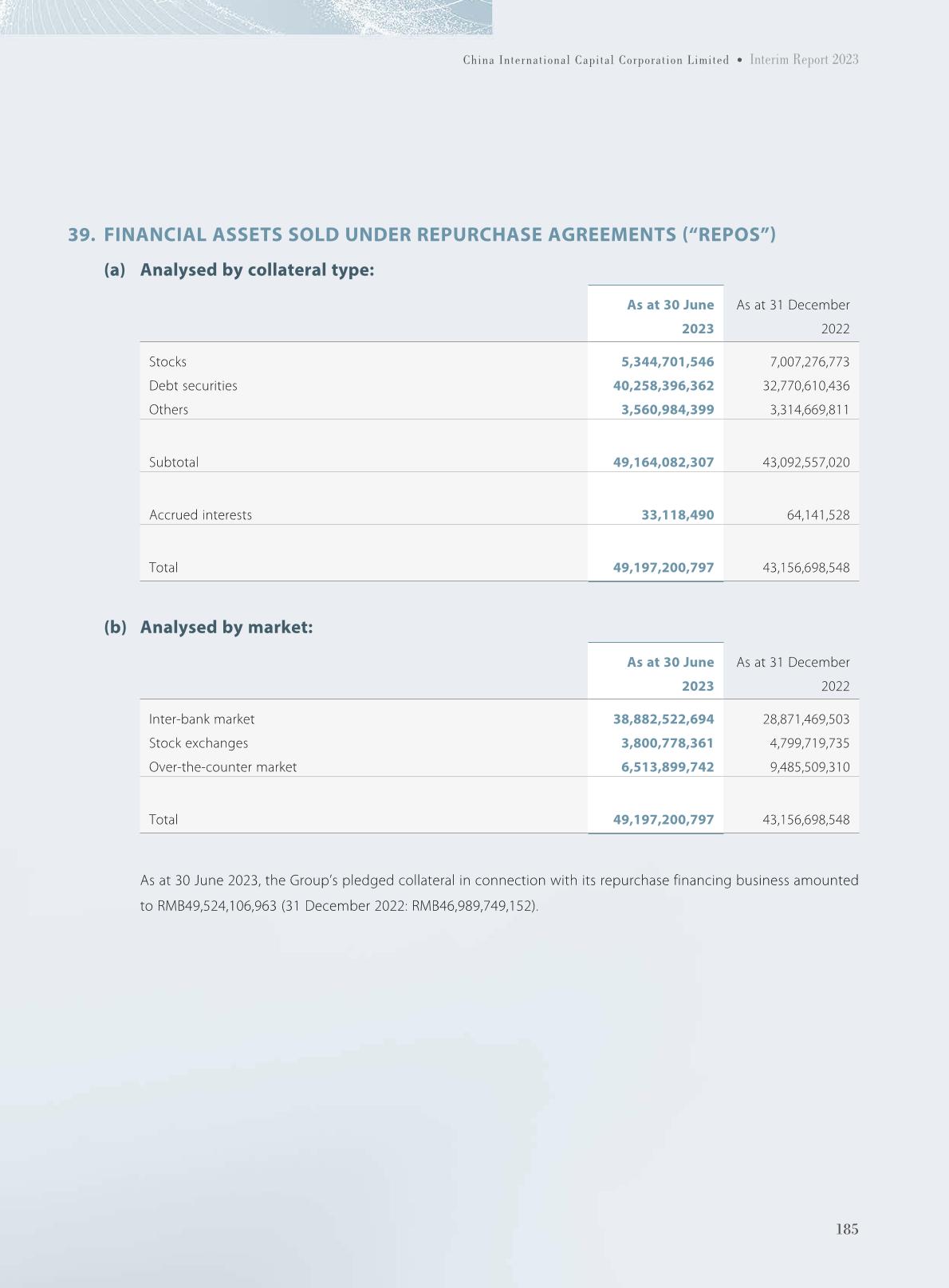 China International Capital Corporation Limited • Interim Report 2023

39. FINANCIAL ASSETS SOLD UNDER REPURCHASE AGREEMENTS ("REPOS")

(a) Analysed by collateral type:

| | As at 30 June 2023 | As at 31 December 2022 |
|---|---|---|
| Stocks | 5,344,701,546 | 7,007,276,773 |
| Debt securities | 40,258,396,362 | 32,770,610,436 |
| Others | 3,560,984,399 | 3,314,669,811 |
| Subtotal | 49,164,082,307 | 43,092,557,020 |
| Accrued interests | 33,118,490 | 64,141,528 |
| Total | 49,197,200,797 | 43,156,698,548 |

(b) Analysed by market:

| | As at 30 June 2023 | As at 31 December 2022 |
|---|---|---|
| Inter-bank market | 38,882,522,694 | 28,871,469,503 |
| Stock exchanges | 3,800,778,361 | 4,799,719,735 |
| Over-the-counter market | 6,513,899,742 | 9,485,509,310 |
| Total | 49,197,200,797 | 43,156,698,548 |

As at 30 June 2023, the Group's pledged collateral in connection with its repurchase financing business amounted to RMB49,524,106,963 (31 December 2022: RMB46,989,749,152).

185